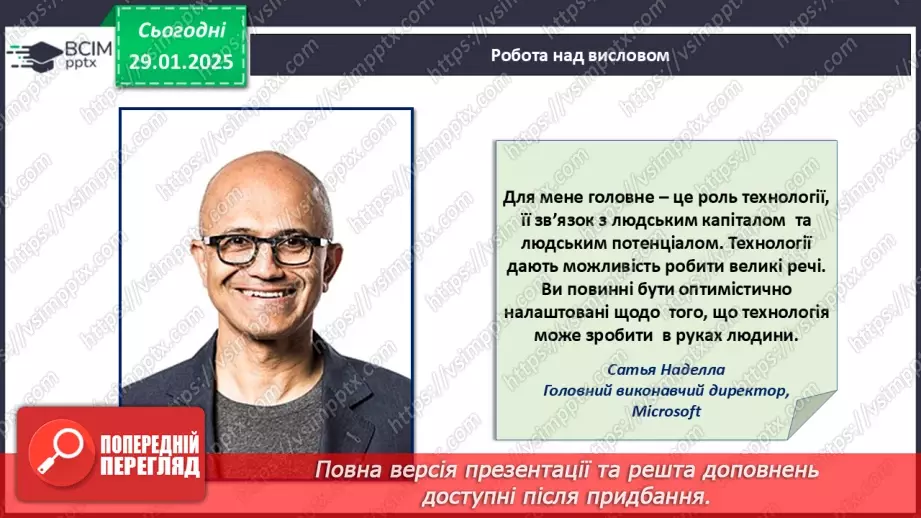 ВСІМ pptx

Сьогодні 29.01.2025

Робота над висловом

Для мене головне – це роль технології, її зв'язок з людським капіталом та людським потенціалом. Технології дають можливість робити великі речі. Ви повинні бути оптимістично налаштовані щодо того, що технологія може зробити в руках людини.

Сатья Наделла
Головний виконавчий директор, Microsoft

ПОПЕРЕДНІЙ ПЕРЕГЛЯД

Повна версія презентації та решта доповнень доступні після придбання.

https://vsimpptx.com